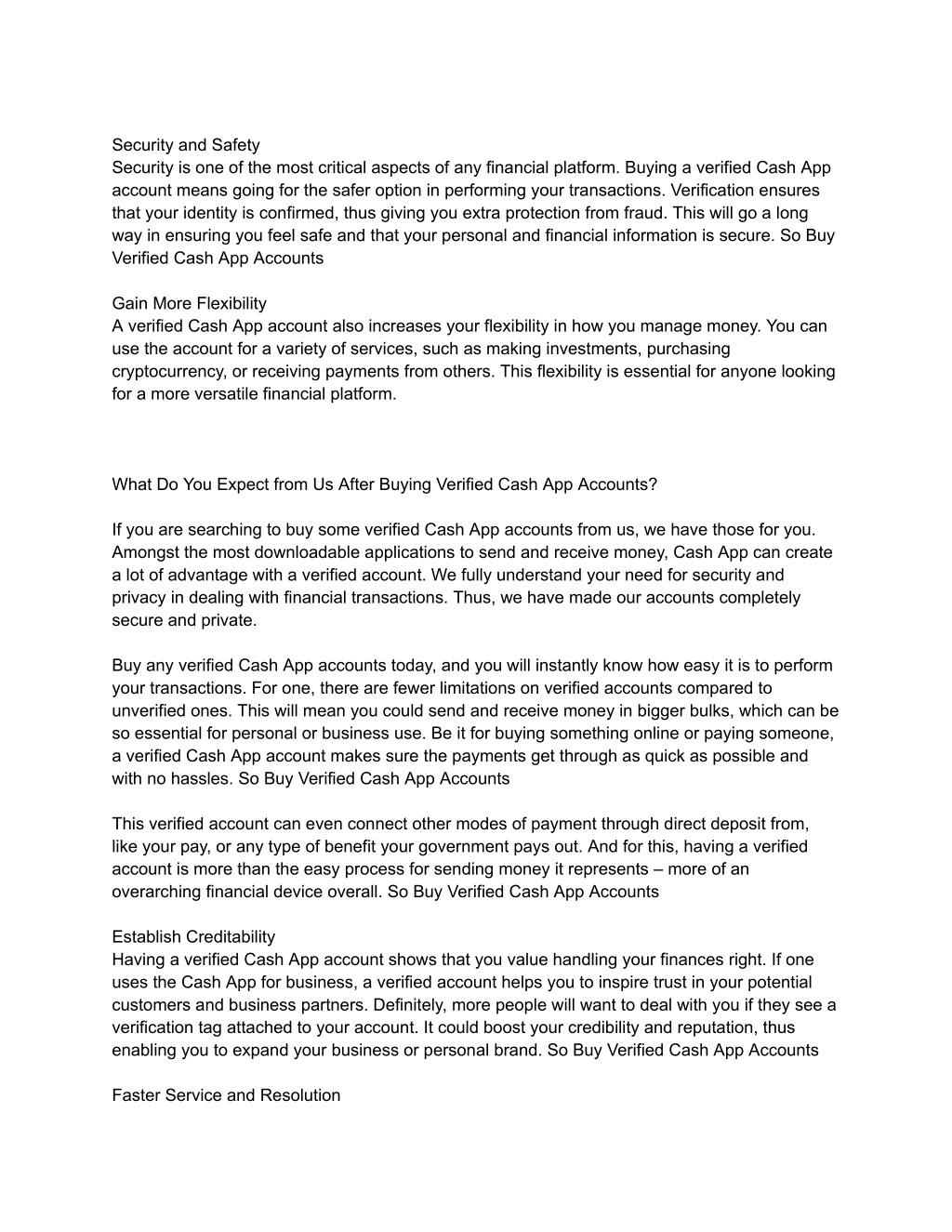 Security and Safety
Security is one of the most critical aspects of any financial platform. Buying a verified Cash App account means going for the safer option in performing your transactions. Verification ensures that your identity is confirmed, thus giving you extra protection from fraud. This will go a long way in ensuring you feel safe and that your personal and financial information is secure. So Buy Verified Cash App Accounts

Gain More Flexibility
A verified Cash App account also increases your flexibility in how you manage money. You can use the account for a variety of services, such as making investments, purchasing cryptocurrency, or receiving payments from others. This flexibility is essential for anyone looking for a more versatile financial platform.

What Do You Expect from Us After Buying Verified Cash App Accounts?

If you are searching to buy some verified Cash App accounts from us, we have those for you. Amongst the most downloadable applications to send and receive money, Cash App can create a lot of advantage with a verified account. We fully understand your need for security and privacy in dealing with financial transactions. Thus, we have made our accounts completely secure and private.

Buy any verified Cash App accounts today, and you will instantly know how easy it is to perform your transactions. For one, there are fewer limitations on verified accounts compared to unverified ones. This will mean you could send and receive money in bigger bulks, which can be so essential for personal or business use. Be it for buying something online or paying someone, a verified Cash App account makes sure the payments get through as quick as possible and with no hassles. So Buy Verified Cash App Accounts

This verified account can even connect other modes of payment through direct deposit from, like your pay, or any type of benefit your government pays out. And for this, having a verified account is more than the easy process for sending money it represents – more of an overarching financial device overall. So Buy Verified Cash App Accounts

Establish Creditability
Having a verified Cash App account shows that you value handling your finances right. If one uses the Cash App for business, a verified account helps you to inspire trust in your potential customers and business partners. Definitely, more people will want to deal with you if they see a verification tag attached to your account. It could boost your credibility and reputation, thus enabling you to expand your business or personal brand. So Buy Verified Cash App Accounts

Faster Service and Resolution